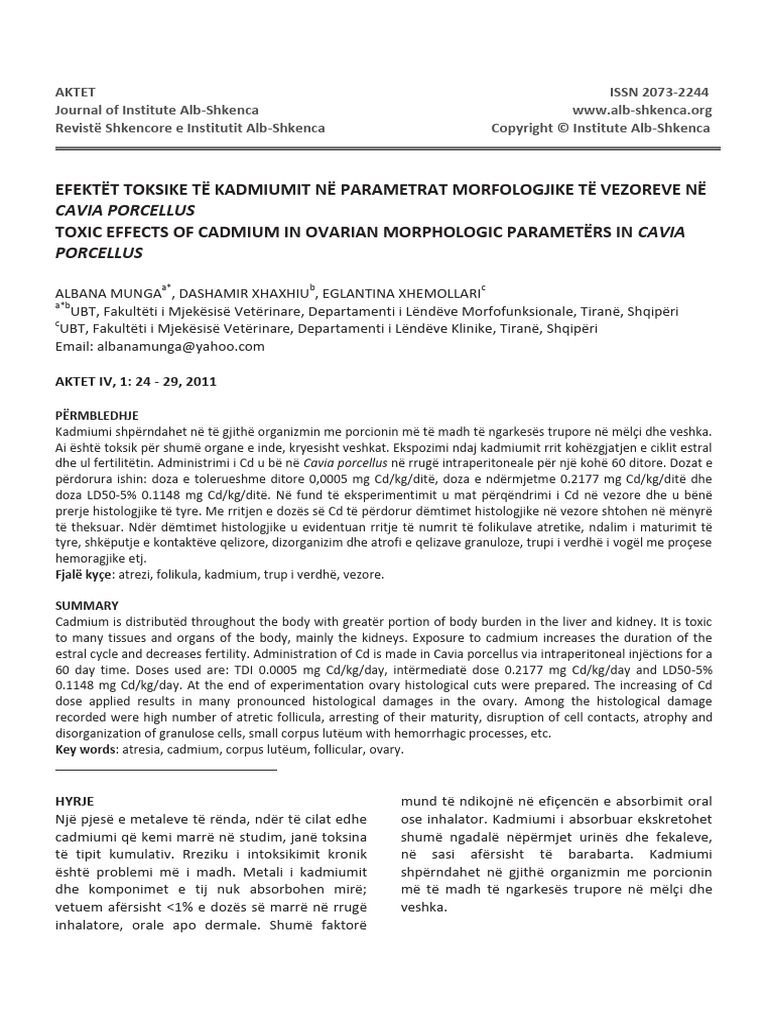 AKTET
Journal of Institute Alb-Shkenca
Revistë Shkencore e Institutit Alb-Shkenca

ISSN 2073-2244
www.alb-shkenca.org
Copyright © Institute Alb-Shkenca

EFEKTËT TOKSIKE TË KADMIUMIT NË PARAMETRAT MORFOLOGJIKE TË VEZOREVE NË CAVIA PORCELLUS
TOXIC EFFECTS OF CADMIUM IN OVARIAN MORPHOLOGIC PARAMETËRS IN CAVIA PORCELLUS

ALBANA MUNGA$^{a*}$, DASHAMIR XHAXHIU$^{b}$, EGLANTINA XHEMOLLARI$^{c}$
$^{a*b}$UBT, Fakultëti i Mjekësisë Vetërinare, Departamenti i Lëndëve Morfofunksionale, Tiranë, Shqipëri
$^{c}$UBT, Fakultëti i Mjekësisë Vetërinare, Departamenti i Lëndëve Klinike, Tiranë, Shqipëri
Email: albanamunga@yahoo.com

AKTET IV, 1: 24 - 29, 2011

PËRMBLEDHJE
Kadmiumi shpërndahet në të gjithë organizmin me porcionin më të madh të ngarkesës trupore në mëlçi dhe veshka. Ai është toksik për shumë organe e inde, kryesisht veshkat. Ekspozimi ndaj kadmiumit rrit kohëzgjatjen e ciklit estral dhe ul fertilitëtin. Administrimi i Cd u bë në Cavia porcellus në rrugë intraperitoneale për një kohë 60 ditore. Dozat e përdorura ishin: doza e tolerueshme ditore 0,0005 mg Cd/kg/ditë, doza e ndërmjetme 0.2177 mg Cd/kg/ditë dhe doza LD50-5% 0.1148 mg Cd/kg/ditë. Në fund të eksperimentimit u mat përqëndrimi i Cd në vezore dhe u bënë prerje histologjike të tyre. Me rritjen e dozës së Cd të përdorur dëmtimet histologjike në vezore shtohen në mënyrë të theksuar. Ndër dëmtimet histologjike u evidentuan rritje të numrit të folikulave atretike, ndalim i maturimit të tyre, shkëputje e kontaktëve qelizore, dizorganizim dhe atrofi e qelizave granuloze, trupi i verdhë i vogël me proçese hemoragjike etj.
Fjalë kyçe: atrezi, folikula, kadmium, trup i verdhë, vezore.

SUMMARY
Cadmium is distributëd throughout the body with greatër portion of body burden in the liver and kidney. It is toxic to many tissues and organs of the body, mainly the kidneys. Exposure to cadmium increases the duration of the estral cycle and decreases fertility. Administration of Cd is made in Cavia porcellus via intraperitoneal injëctions for a 60 day time. Doses used are: TDI 0.0005 mg Cd/kg/day, intërmediatë dose 0.2177 mg Cd/kg/day and LD50-5% 0.1148 mg Cd/kg/day. At the end of experimentation ovary histological cuts were prepared. The increasing of Cd dose applied results in many pronounced histological damages in the ovary. Among the histological damage recorded were high number of atretic follicula, arresting of their maturity, disruption of cell contacts, atrophy and disorganization of granulose cells, small corpus lutëum with hemorrhagic processes, etc.
Key words: atresia, cadmium, corpus lutëum, follicular, ovary.

HYRJE
Një pjesë e metaleve të rënda, ndër të cilat edhe cadmiumi që kemi marrë në studim, janë toksina të tipit kumulativ. Rreziku i intoksikimit kronik është problemi më i madh. Metali i kadmiumit dhe komponimet e tij nuk absorbohen mirë; vetuem afërsisht <1% e dozës së marrë në rrugë inhalatore, orale apo dermale. Shumë faktorë mund të ndikojnë në efiçencën e absorbimit oral ose inhalator. Kadmiumi i absorbuar ekskretohet shumë ngadalë nëpërmjet urinës dhe fekaleve, në sasi afërsisht të barabarta. Kadmiumi shpërndahet në gjithë organizmin me porcionin më të madh të ngarkesës trupore në mëlçi dhe veshka.